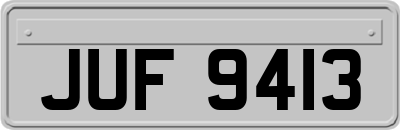 JUF 9413